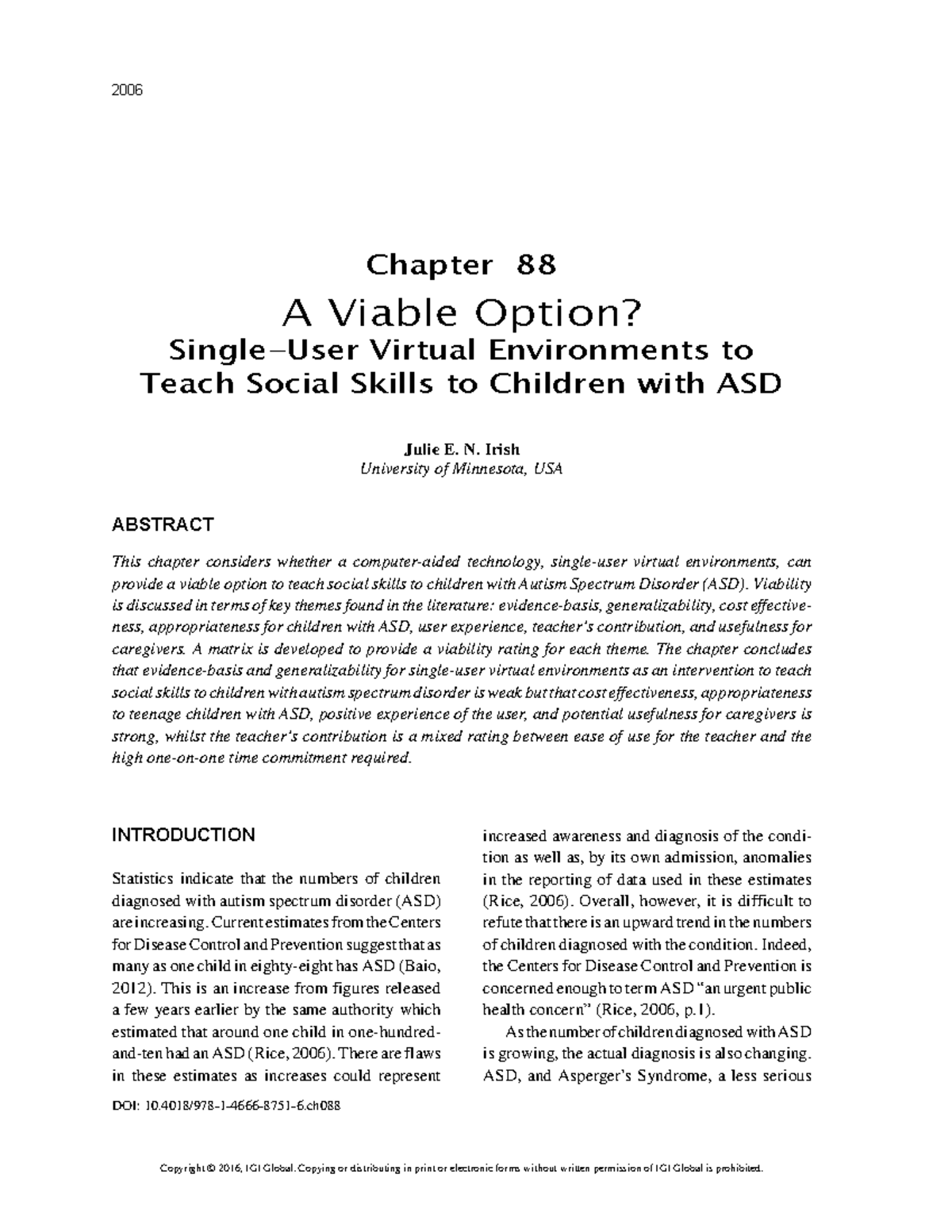 2006

Chapter 88

A Viable Option?

Single-User Virtual Environments to Teach Social Skills to Children with ASD

Julie E. N. Irish
University of Minnesota, USA

ABSTRACT

This chapter considers whether a computer-aided technology, single-user virtual environments, can provide a viable option to teach social skills to children with Autism Spectrum Disorder (ASD). Viability is discussed in terms of key themes found in the literature: evidence-basis, generalizability, cost effectiveness, appropriateness for children with ASD, user experience, teacher's contribution, and usefulness for caregivers. A matrix is developed to provide a viability rating for each theme. The chapter concludes that evidence-basis and generalizability for single-user virtual environments as an intervention to teach social skills to children with autism spectrum disorder is weak but that cost effectiveness, appropriateness to teenage children with ASD, positive experience of the user, and potential usefulness for caregivers is strong, whilst the teacher's contribution is a mixed rating between ease of use for the teacher and the high one-on-one time commitment required.

INTRODUCTION

Statistics indicate that the numbers of children diagnosed with autism spectrum disorder (ASD) are increasing. Current estimates from the Centers for Disease Control and Prevention suggest that as many as one child in eighty-eight has ASD (Baio, 2012). This is an increase from figures released a few years earlier by the same authority which estimated that around one child in one-hundred-and-ten had an ASD (Rice, 2006). There are flaws in these estimates as increases could represent increased awareness and diagnosis of the condition as well as, by its own admission, anomalies in the reporting of data used in these estimates (Rice, 2006). Overall, however, it is difficult to refute that there is an upward trend in the numbers of children diagnosed with the condition. Indeed, the Centers for Disease Control and Prevention is concerned enough to term ASD "an urgent public health concern" (Rice, 2006, p.1).

As the number of children diagnosed with ASD is growing, the actual diagnosis is also changing. ASD, and Asperger's Syndrome, a less serious

DOI: 10.4018/978-1-4666-8751-6.ch088

Copyright © 2016, IGI Global. Copying or distributing in print or electronic forms without written permission of IGI Global is prohibited.